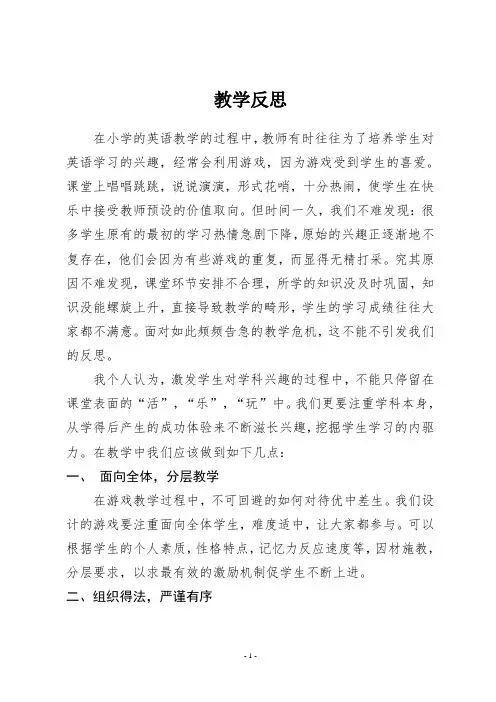 教学反思

在小学的英语教学的过程中，教师有时往往为了培养学生对英语学习的兴趣，经常会利用游戏，因为游戏受到学生的喜爱。课堂上唱唱跳跳，说说演演，形式花哨，十分热闹，使学生在快乐中接受教师预设的价值取向。但时间一久，我们不难发现：很多学生原有的最初的学习热情急剧下降，原始的兴趣正逐渐地不复存在，他们会因为有些游戏的重复，而显得无精打采。究其原因不难发现，课堂环节安排不合理，所学的知识没及时巩固，知识没能螺旋上升，直接导致教学的畸形，学生的学习成绩往往大家都不满意。面对如此频频告急的教学危机，这不能不引发我们的反思。

我个人认为，激发学生对学科兴趣的过程中，不能只停留在课堂表面的“活”，“乐”，“玩”中。我们更要注重学科本身，从学得后产生的成功体验来不断滋长兴趣，挖掘学生学习的内驱力。在教学中我们应该做到如下几点：

一、 面向全体，分层教学

在游戏教学过程中，不可回避的如何对待优中差生。我们设计的游戏要注重面向全体学生，难度适中，让大家都参与。可以根据学生的个人素质，性格特点，记忆力反应速度等，因材施教，分层要求，以求最有效的激励机制促学生不断上进。

二、组织得法，严谨有序

- 1 -